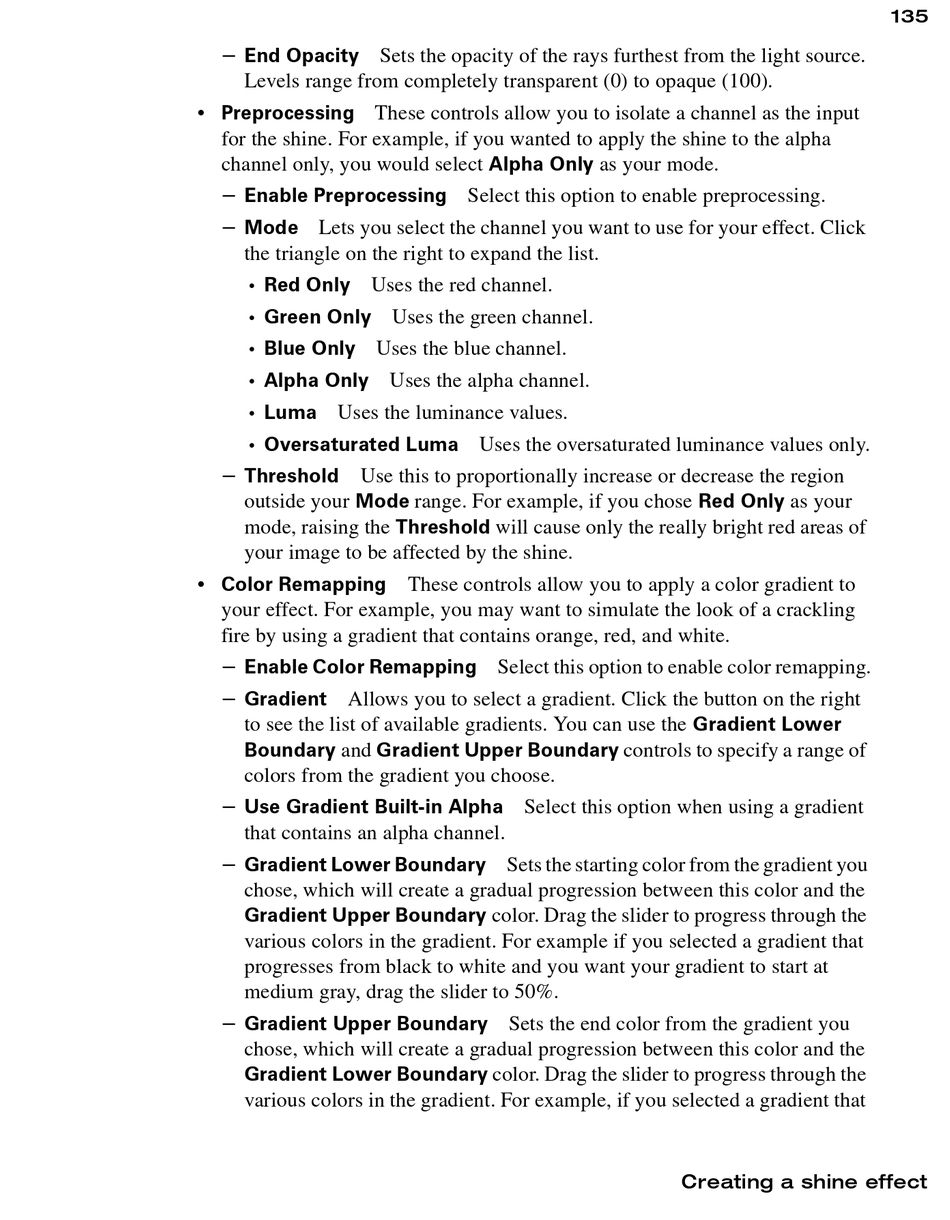 135

– End Opacity Sets the opacity of the rays furthest from the light source. Levels range from completely transparent (0) to opaque (100).

• Preprocessing These controls allow you to isolate a channel as the input for the shine. For example, if you wanted to apply the shine to the alpha channel only, you would select Alpha Only as your mode.

– Enable Preprocessing Select this option to enable preprocessing.

– Mode Lets you select the channel you want to use for your effect. Click the triangle on the right to expand the list.

• Red Only Uses the red channel.

• Green Only Uses the green channel.

• Blue Only Uses the blue channel.

• Alpha Only Uses the alpha channel.

• Luma Uses the luminance values.

• Oversaturated Luma Uses the oversaturated luminance values only.

– Threshold Use this to proportionally increase or decrease the region outside your Mode range. For example, if you chose Red Only as your mode, raising the Threshold will cause only the really bright red areas of your image to be affected by the shine.

• Color Remapping These controls allow you to apply a color gradient to your effect. For example, you may want to simulate the look of a crackling fire by using a gradient that contains orange, red, and white.

– Enable Color Remapping Select this option to enable color remapping.

– Gradient Allows you to select a gradient. Click the button on the right to see the list of available gradients. You can use the Gradient Lower Boundary and Gradient Upper Boundary controls to specify a range of colors from the gradient you choose.

– Use Gradient Built-in Alpha Select this option when using a gradient that contains an alpha channel.

– Gradient Lower Boundary Sets the starting color from the gradient you chose, which will create a gradual progression between this color and the Gradient Upper Boundary color. Drag the slider to progress through the various colors in the gradient. For example if you selected a gradient that progresses from black to white and you want your gradient to start at medium gray, drag the slider to 50%.

– Gradient Upper Boundary Sets the end color from the gradient you chose, which will create a gradual progression between this color and the Gradient Lower Boundary color. Drag the slider to progress through the various colors in the gradient. For example, if you selected a gradient that

Creating a shine effect